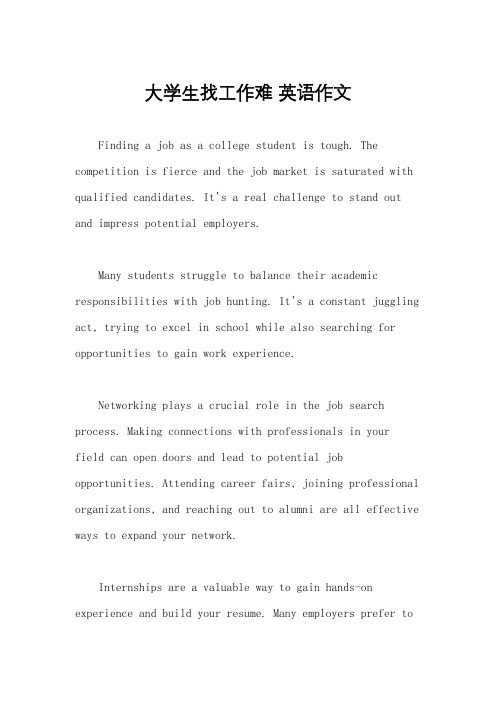 大学生找工作难 英语作文

Finding a job as a college student is tough. The competition is fierce and the job market is saturated with qualified candidates. It's a real challenge to stand out and impress potential employers.

Many students struggle to balance their academic responsibilities with job hunting. It's a constant juggling act, trying to excel in school while also searching for opportunities to gain work experience.

Networking plays a crucial role in the job search process. Making connections with professionals in your field can open doors and lead to potential job opportunities. Attending career fairs, joining professional organizations, and reaching out to alumni are all effective ways to expand your network.

Internships are a valuable way to gain hands-on experience and build your resume. Many employers prefer to